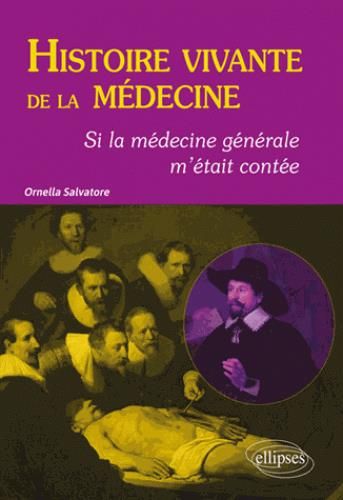 HISTOIRE VIVANTE DE LA MÉDECINE

Si la médecine générale m'était contée

Ornella Salvatore

ellipses